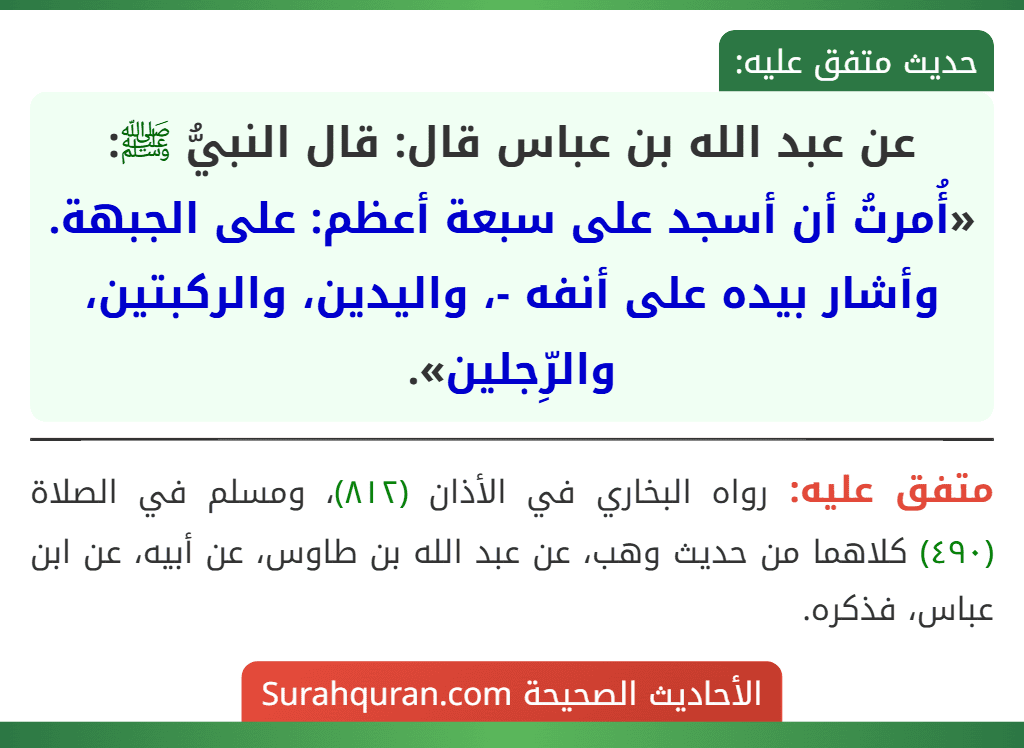 حديث متفق عليه:

عن عبد الله بن عباس قال: قال النبيُّ ﷺ:
«أُمرتُ أن أسجد على سبعة أعظم: على الجبهة. وأشار بيده على أنفه -، واليدين، والركبتين، والرِّجلين».

متفق عليه: رواه البخاري في الأذان (٨١٢)، ومسلم في الصلاة (٤٩٠) كلاهما من حديث وهب، عن عبد الله بن طاوس، عن أبيه، عن ابن عباس، فذكره.

الأحاديث الصحيحة Surahquran.com